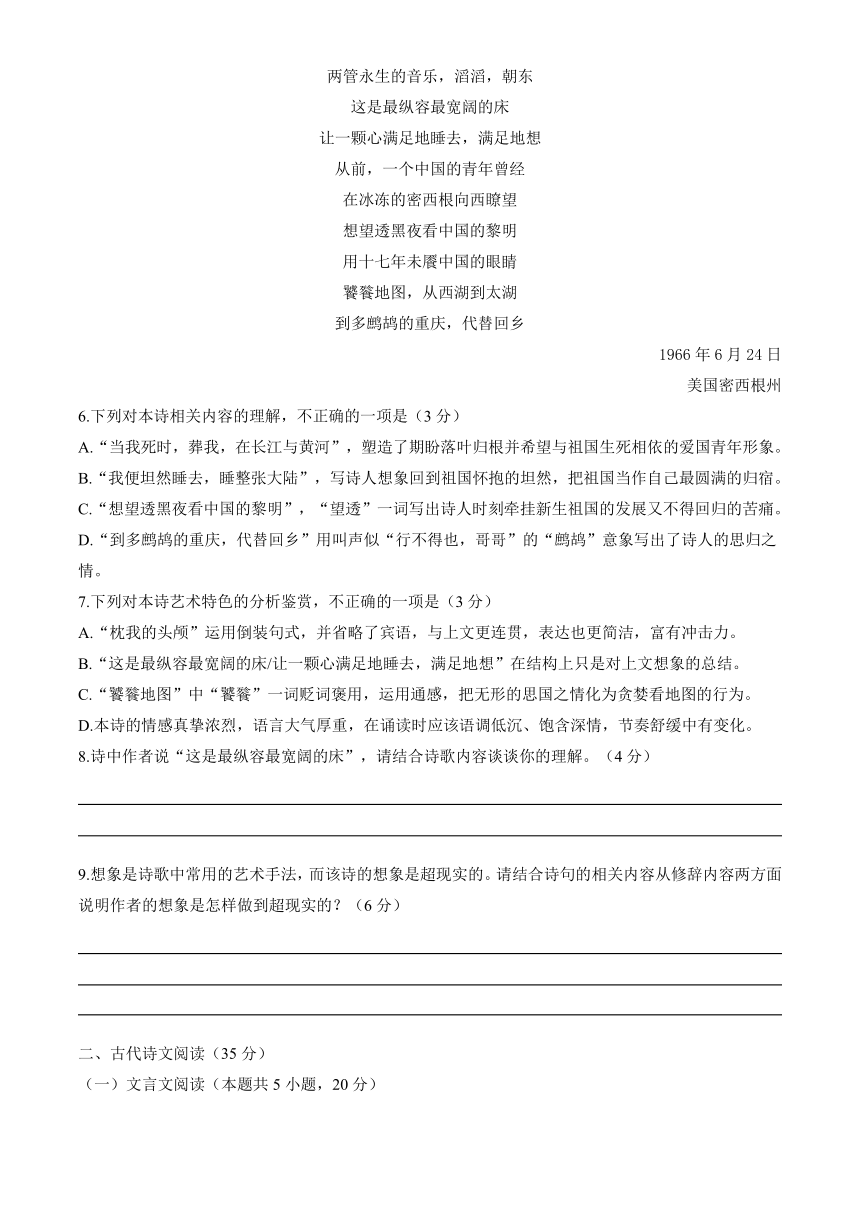 两管永生的音乐，滔滔，朝东
这是最纵容最宽阔的床
让一颗心满足地睡去，满足地想
从前，一个中国的青年曾经
在冰冻的密西根向西瞭望
想望透黑夜看中国的黎明
用十七年未餍中国的眼睛
饕餮地图，从西湖到太湖
到多鹧鸪的重庆，代替回乡

1966 年 6 月 24 日
美国密西根州

6.下列对本诗相关内容的理解，不正确的一项是（3 分）
A.“当我死时，葬我，在长江与黄河”，塑造了期盼落叶归根并希望与祖国生死相依的爱国青年形象。
B.“我便坦然睡去，睡整张大陆”，写诗人想象回到祖国怀抱的坦然，把祖国当作自己最圆满的归宿。
C.“想望透黑夜看中国的黎明”，“望透”一词写出诗人时刻牵挂新生祖国的发展又不得回归的苦痛。
D.“到多鹧鸪的重庆，代替回乡”用叫声似“行不得也，哥哥”的“鹧鸪”意象写出了诗人的思归之情。
7.下列对本诗艺术特色的分析鉴赏，不正确的一项是（3 分）
A.“枕我的头颅”运用倒装句式，并省略了宾语，与上文更连贯，表达也更简洁，富有冲击力。
B.“这是最纵容最宽阔的床/让一颗心满足地睡去，满足地想”在结构上只是对上文想象的总结。
C.“饕餮地图”中“饕餮”一词贬词褒用，运用通感，把无形的思国之情化为贪婪看地图的行为。
D.本诗的情感真挚浓烈，语言大气厚重，在诵读时应该语调低沉、饱含深情，节奏舒缓中有变化。
8.诗中作者说“这是最纵容最宽阔的床”，请结合诗歌内容谈谈你的理解。（4 分）

9.想象是诗歌中常用的艺术手法，而该诗的想象是超现实的。请结合诗句的相关内容从修辞内容两方面说明作者的想象是怎样做到超现实的？（6 分）

二、古代诗文阅读（35 分）
（一）文言文阅读（本题共 5 小题，20 分）